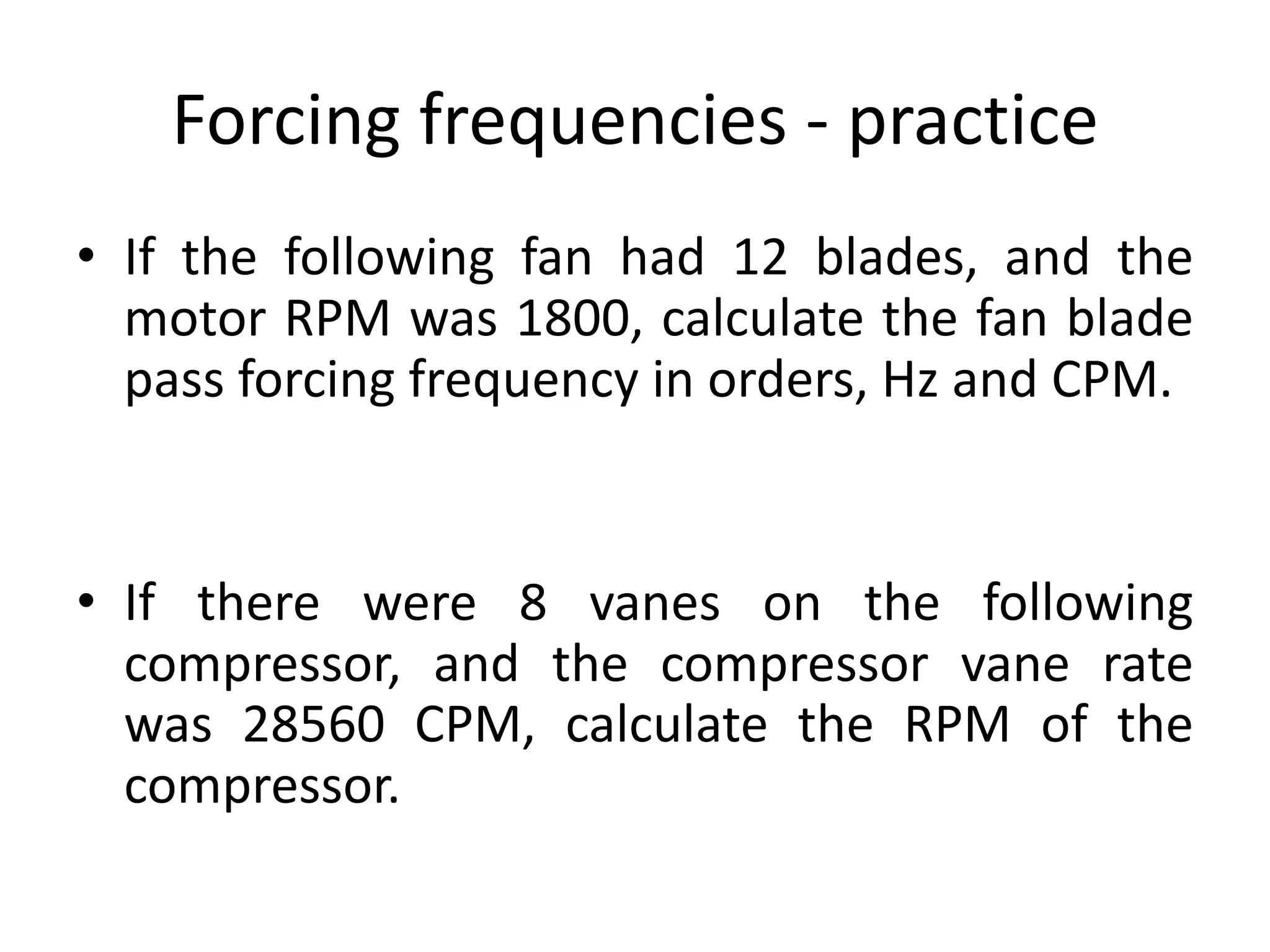 Forcing frequencies - practice

• If the following fan had 12 blades, and the motor RPM was 1800, calculate the fan blade pass forcing frequency in orders, Hz and CPM.

• If there were 8 vanes on the following compressor, and the compressor vane rate was 28560 CPM, calculate the RPM of the compressor.